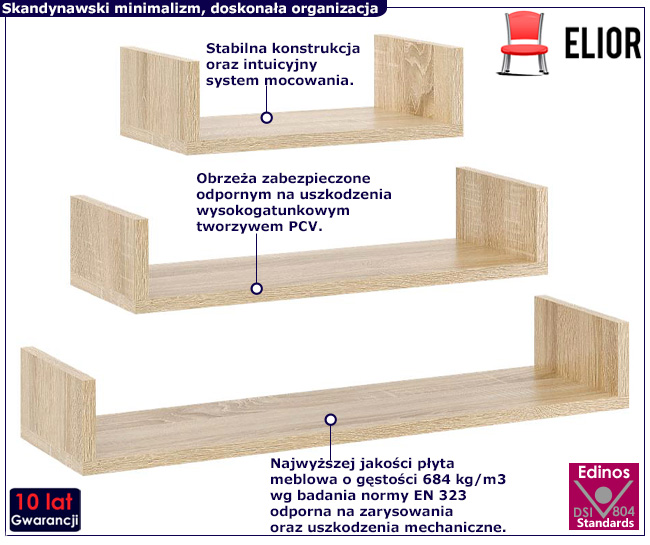 Skandynawski minimalizm, doskonała organizacja

ELIOR

Stabilna konstrukcja oraz intuicyjny system mocowania.

Obrzeża zabezpieczone odpornym na uszkodzenia wysokogatunkowym tworzywem PCV.

Najwyższej jakości płyta meblowa o gęstości 684 kg/m3 wg badania normy EN 323 odporna na zarysowania oraz uszkodzenia mechaniczne.

10 lat
Gwarancji

Edinos
DSI 804
Standards